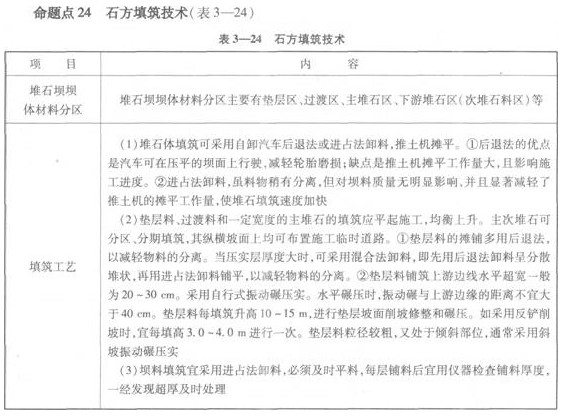 命题点 24　石方填筑技术（表 3—24）

表 3—24　石方填筑技术

| 项　　目 | 内　　　容 |
|---|---|
| 堆石坝坝体材料分区 | 堆石坝坝体材料分区主要有垫层区、过渡区、主堆石区、下游堆石区（次堆石料区）等 |
| 填筑工艺 | （1）堆石体填筑可采用自卸汽车后退法或进占法卸料，推土机摊平。①后退法的优点是汽车可在压平的坝面上行驶，减轻轮胎磨损；缺点是推土机摊平工作量大，且影响施工进度。②进占法卸料，虽料物稍有分离，但对坝料质量无明显影响，并且显著减轻了推土机的摊平工作量，使堆石填筑速度加快<br>（2）垫层料、过渡料和一定宽度的主堆石的填筑应平起施工，均衡上升。主次堆石可分区、分期填筑，其纵横坡面上均可布置施工临时道路。①垫层料的摊铺多用后退法，以减轻物料的分离。当压实层厚度大时，可采用混合法卸料，即先用后退法卸料呈分散堆状，再用进占法卸料铺平，以减轻物料的分离。②垫层料铺筑上游边线水平超宽一般为 20 ~ 30 cm。采用自行式振动碾压实。水平碾压时，振动碾与上游边缘的距离不宜大于 40 cm。垫层料每填筑升高 10 ~ 15 m，进行垫层坡面削坡修整和碾压。如采用反铲削坡时，宜每填高 3.0 ~ 4.0 m 进行一次。垫层料粒径较粗，又处于倾斜部位，通常采用斜坡振动碾压实<br>（3）坝料填筑宜采用进占法卸料，必须及时平料，每层铺料后宜用仪器检查铺料厚度，一经发现超厚及时处理 |